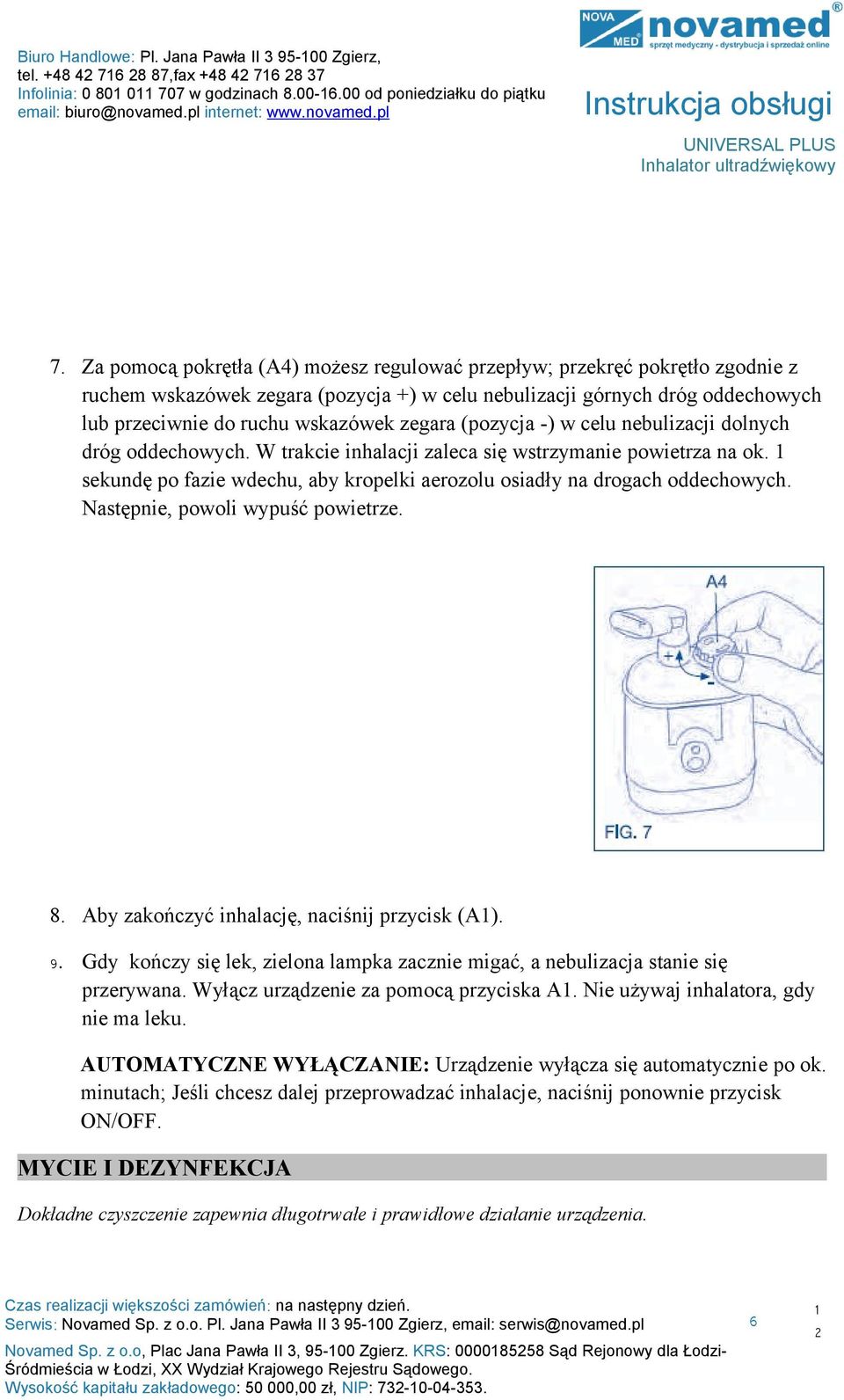 Biuro Handlowe: Pl. Jana Pawła II 3 95-100 Zgierz,
tel. +48 42 716 28 87,fax +48 42 716 28 37
Infolinia: 0 801 011 707 w godzinach 8.00-16.00 od poniedziałku do piątku
email: biuro@novamed.pl internet: www.novamed.pl

NOVA MED novamed®
sprzęt medyczny - dystrybucja i sprzedaż online

Instrukcja obsługi

UNIVERSAL PLUS
Inhalator ultradźwiękowy

7. Za pomocą pokrętła (A4) możesz regulować przepływ; przekręć pokrętło zgodnie z ruchem wskazówek zegara (pozycja +) w celu nebulizacji górnych dróg oddechowych lub przeciwnie do ruchu wskazówek zegara (pozycja -) w celu nebulizacji dolnych dróg oddechowych. W trakcie inhalacji zaleca się wstrzymanie powietrza na ok. 1 sekundę po fazie wdechu, aby kropelki aerozolu osiadły na drogach oddechowych. Następnie, powoli wypuść powietrze.

A4
+
-
FIG. 7

8. Aby zakończyć inhalację, naciśnij przycisk (A1).

9. Gdy kończy się lek, zielona lampka zacznie migać, a nebulizacja stanie się przerywana. Wyłącz urządzenie za pomocą przyciska A1. Nie używaj inhalatora, gdy nie ma leku.

AUTOMATYCZNE WYŁĄCZANIE: Urządzenie wyłącza się automatycznie po ok. minutach; Jeśli chcesz dalej przeprowadzać inhalacje, naciśnij ponownie przycisk ON/OFF.

MYCIE I DEZYNFEKCJA

Dokładne czyszczenie zapewnia długotrwałe i prawidłowe działanie urządzenia.

Czas realizacji większości zamówień: na następny dzień.
Serwis: Novamed Sp. z o.o. Pl. Jana Pawła II 3 95-100 Zgierz, email: serwis@novamed.pl
6
1
2
Novamed Sp. z o.o, Plac Jana Pawła II 3, 95-100 Zgierz. KRS: 0000185258 Sąd Rejonowy dla Łodzi-Śródmieścia w Łodzi, XX Wydział Krajowego Rejestru Sądowego.
Wysokość kapitału zakładowego: 50 000,00 zł, NIP: 732-10-04-353.